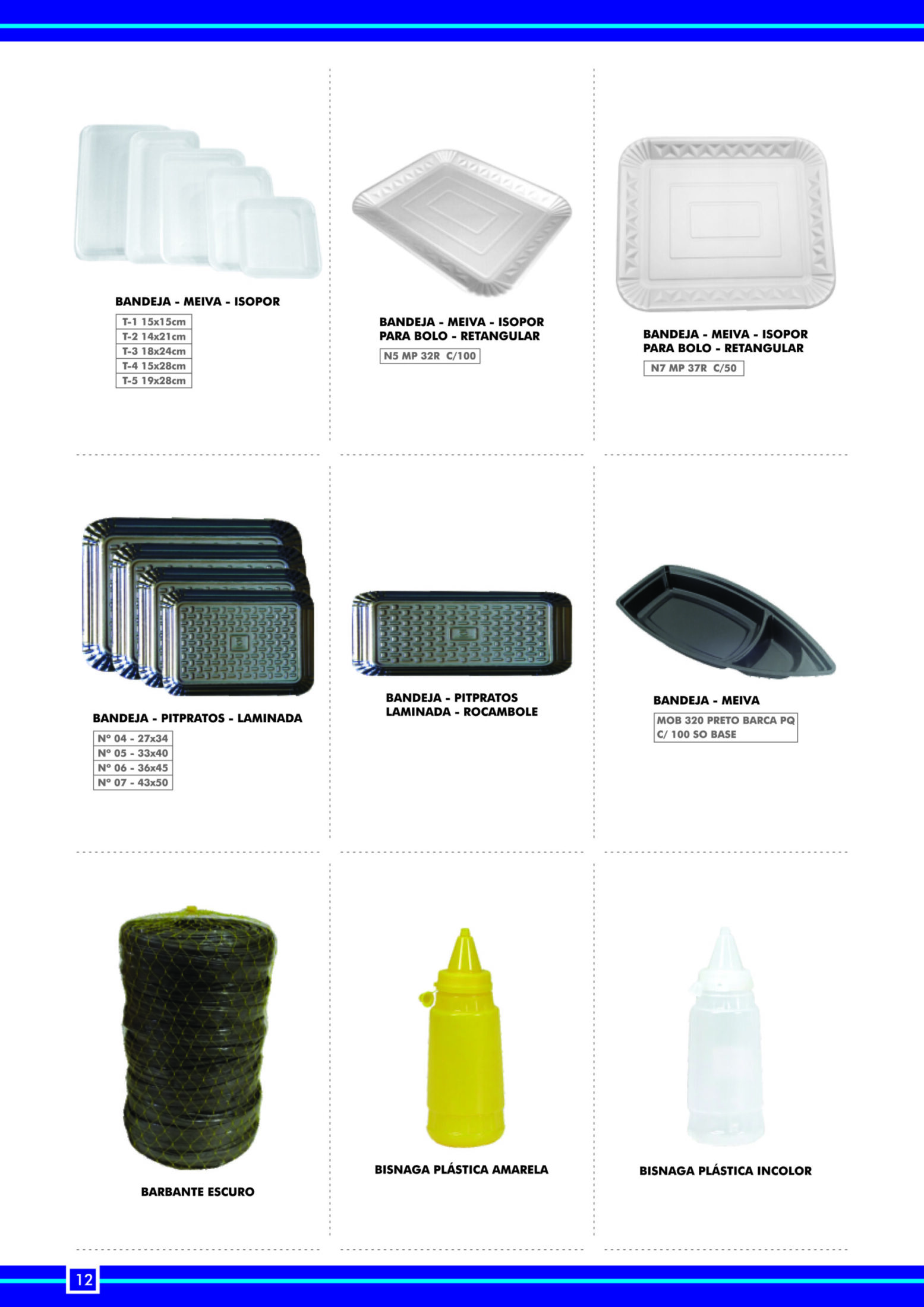 BANDEJA - MEIVA - ISOPOR

T-1 15x15cm
T-2 14x21cm
T-3 18x24cm
T-4 15x28cm
T-5 19x28cm

BANDEJA - MEIVA - ISOPOR
PARA BOLO - RETANGULAR

N5 MP 32R C/100

BANDEJA - MEIVA - ISOPOR
PARA BOLO - RETANGULAR

N7 MP 37R C/50

BANDEJA - PITPRATOS - LAMINADA

Nº 04 - 27x34
Nº 05 - 33x40
Nº 06 - 36x45
Nº 07 - 43x50

BANDEJA - PITPRATOS
LAMINADA - ROCAMBOLE

BANDEJA - MEIVA

MOB 320 PRETO BARCA PQ
C/ 100 SO BASE

BARBANTE ESCURO

BISNAGA PLÁSTICA AMARELA

BISNAGA PLÁSTICA INCOLOR

12